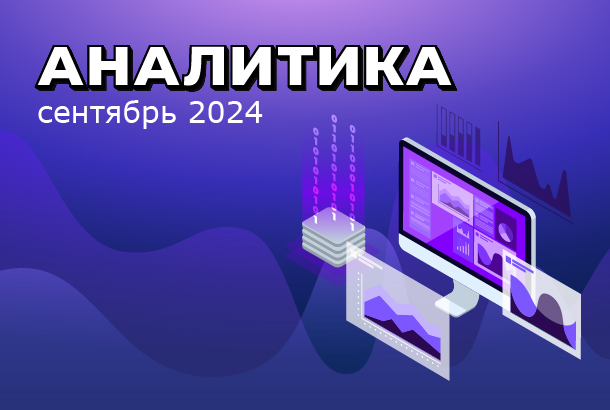 АНАЛИТИКА
сентябрь 2024